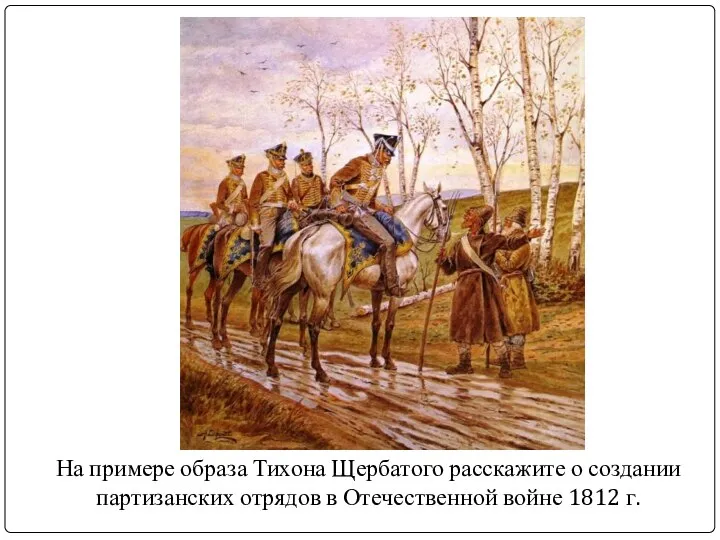 На примере образа Тихона Щербатого расскажите о создании партизанских отрядов в Отечественной войне 1812 г.